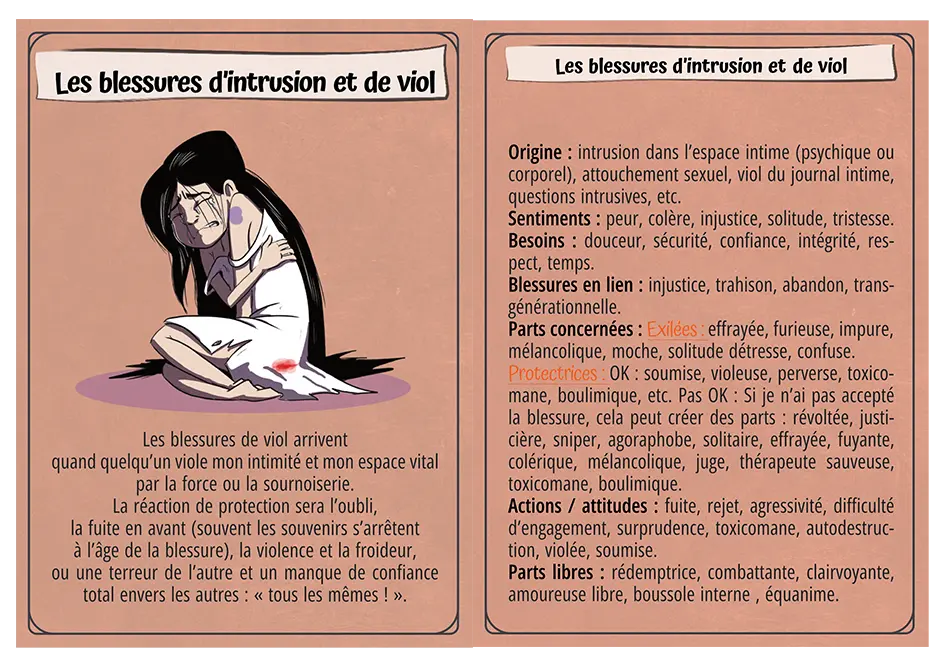 Les blessures d'intrusion et de viol

Les blessures de viol arrivent
quand quelqu'un viole mon intimité et mon espace vital
par la force ou la sournoiserie.
La réaction de protection sera l'oubli,
la fuite en avant (souvent les souvenirs s'arrêtent
à l'âge de la blessure), la violence et la froideur,
ou une terreur de l'autre et un manque de confiance
total envers les autres : « tous les mêmes ! ».

Les blessures d'intrusion et de viol

Origine : intrusion dans l'espace intime (psychique ou corporel), attouchement sexuel, viol du journal intime, questions intrusives, etc.

Sentiments : peur, colère, injustice, solitude, tristesse.

Besoins : douceur, sécurité, confiance, intégrité, respect, temps.

Blessures en lien : injustice, trahison, abandon, transgénérationnelle.

Parts concernées : Exilées : effrayée, furieuse, impure, mélancolique, moche, solitude détresse, confuse.

Protectrices : OK : soumise, violeuse, perverse, toxicomane, boulimique, etc. Pas OK : Si je n'ai pas accepté la blessure, cela peut créer des parts : révoltée, justicière, sniper, agoraphobe, solitaire, effrayée, fuyante, colérique, mélancolique, juge, thérapeute sauveuse, toxicomane, boulimique.

Actions / attitudes : fuite, rejet, agressivité, difficulté d'engagement, surprudence, toxicomane, autodestruction, violée, soumise.

Parts libres : rédemptrice, combattante, clairvoyante, amoureuse libre, boussole interne , équanime.